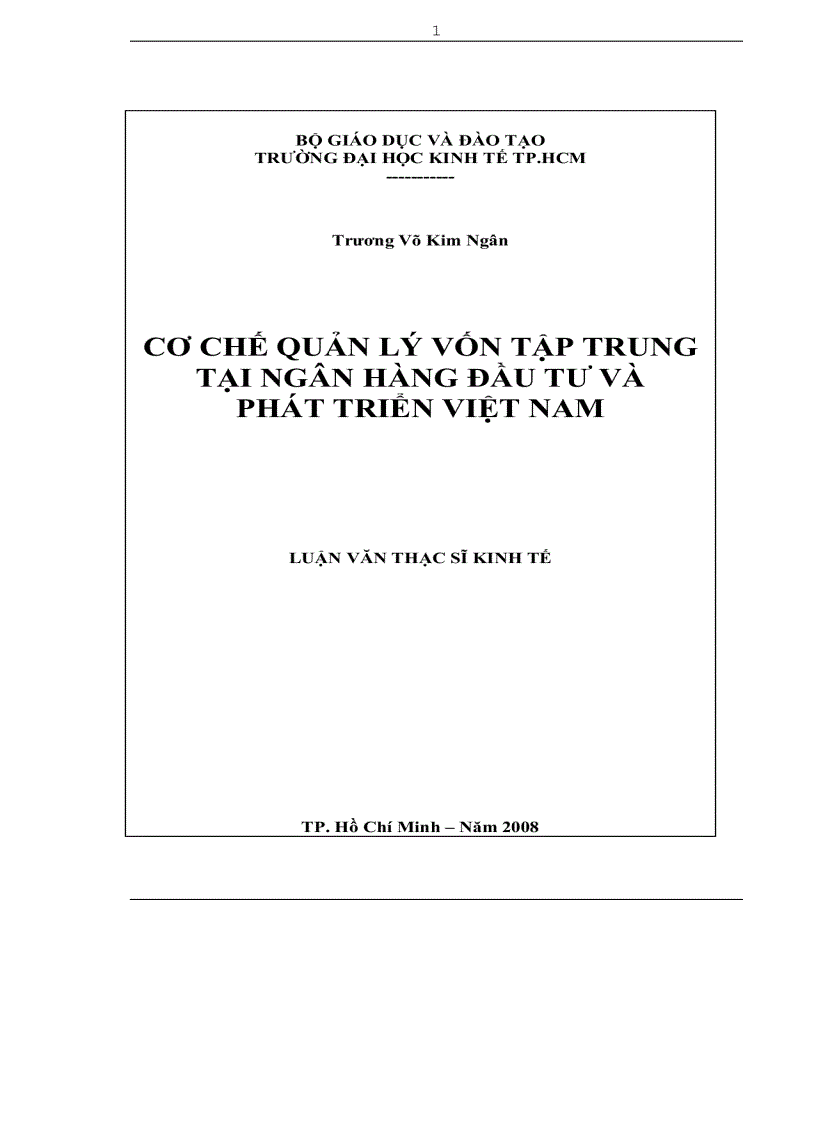 1

BỘ GIÁO DỤC VÀ ĐÀO TẠO
TRƯỜNG ĐẠI HỌC KINH TẾ TP.HCM
----------

Trương Võ Kim Ngân

CƠ CHẾ QUẢN LÝ VỐN TẬP TRUNG TẠI NGÂN HÀNG ĐẦU TƯ VÀ PHÁT TRIỂN VIỆT NAM

LUẬN VĂN THẠC SĨ KINH TẾ

TP. Hồ Chí Minh – Năm 2008